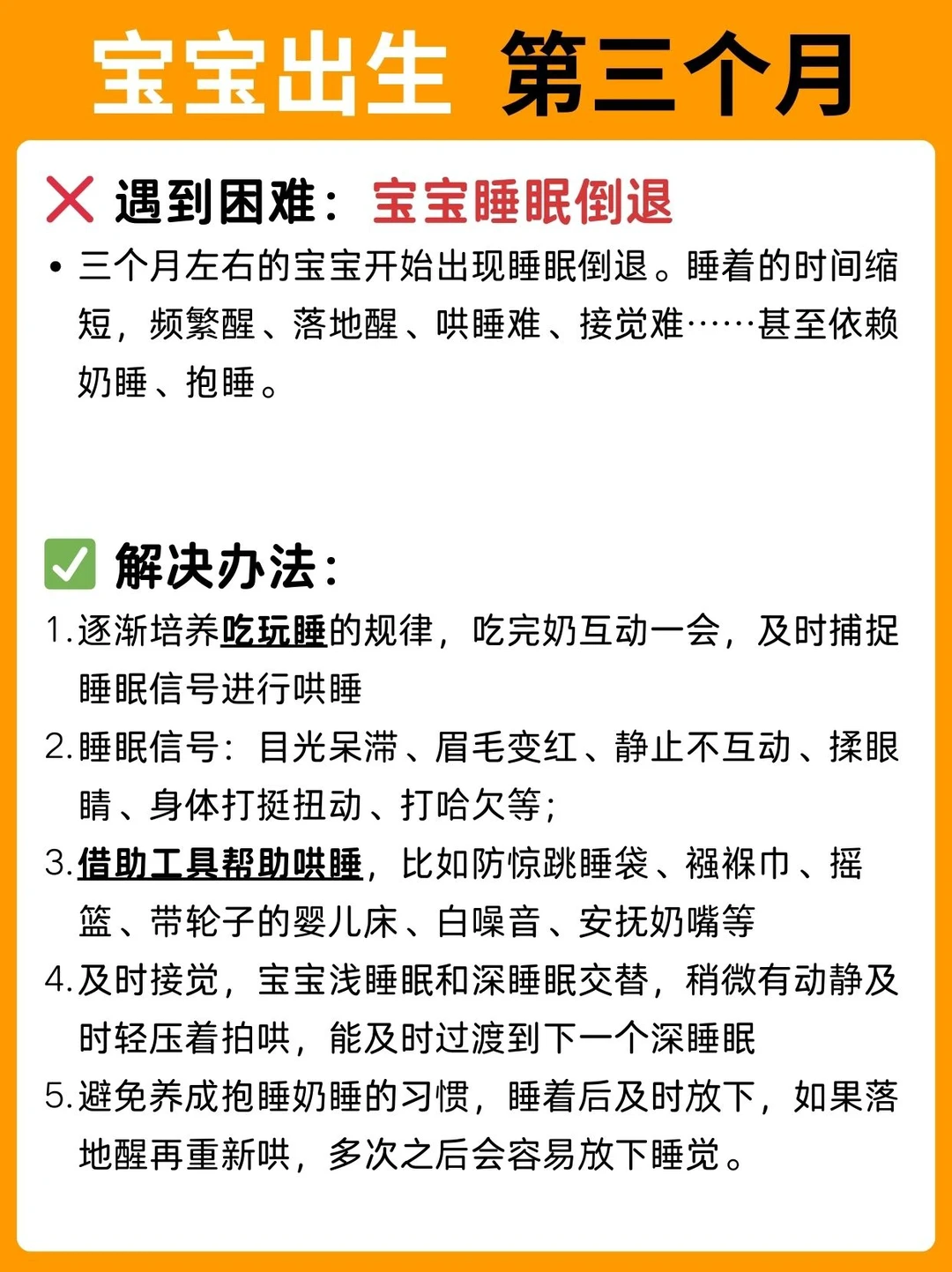 宝宝出生 第三个月

❌ 遇到困难：宝宝睡眠倒退

• 三个月左右的宝宝开始出现睡眠倒退。睡着的时间缩短，频繁醒、落地醒、哄睡难、接觉难……甚至依赖奶睡、抱睡。

✅ 解决办法：

1. 逐渐培养吃玩睡的规律，吃完奶互动一会，及时捕捉睡眠信号进行哄睡
2. 睡眠信号：目光呆滞、眉毛变红、静止不互动、揉眼睛、身体打挺扭动、打哈欠等；
3. 借助工具帮助哄睡，比如防惊跳睡袋、襁褓巾、摇篮、带轮子的婴儿床、白噪音、安抚奶嘴等
4. 及时接觉，宝宝浅睡眠和深睡眠交替，稍微有动静及时轻压着拍哄，能及时过渡到下一个深睡眠
5. 避免养成抱睡奶睡的习惯，睡着后及时放下，如果落地醒再重新哄，多次之后会容易放下睡觉。